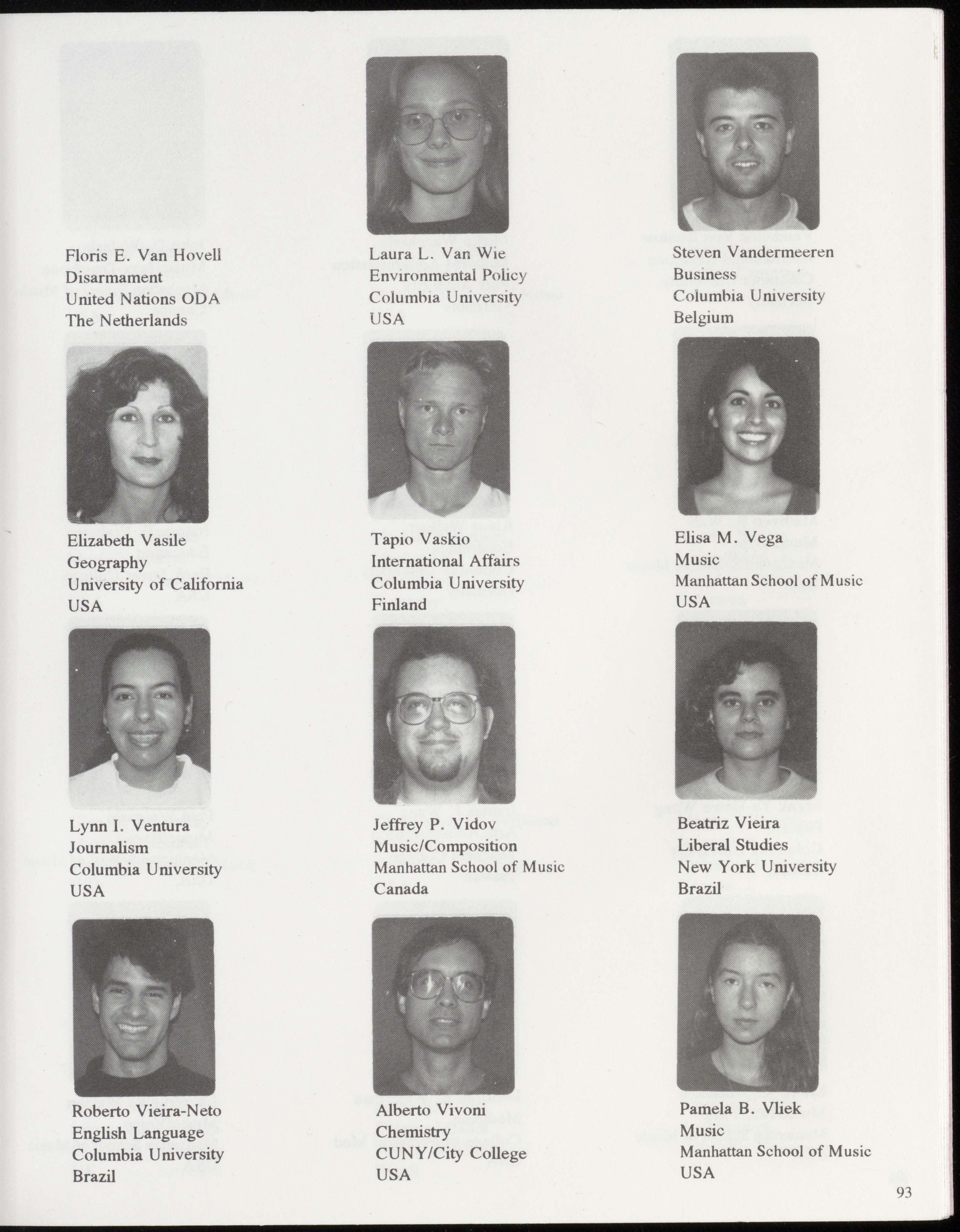 Floris E. Van Hovell
Disarmament
United Nations ODA
The Netherlands

Laura L. Van Wie
Environmental Policy
Columbia University
USA

Steven Vandermeeren
Business
Columbia University
Belgium

Elizabeth Vasile
Geography
University of California
USA

Tapio Vaskio
International Affairs
Columbia University
Finland

Elisa M. Vega
Music
Manhattan School of Music
USA

Lynn I. Ventura
Journalism
Columbia University
USA

Jeffrey P. Vidov
Music/Composition
Manhattan School of Music
Canada

Beatriz Vieira
Liberal Studies
New York University
Brazil

Roberto Vieira-Neto
English Language
Columbia University
Brazil

Alberto Vivoni
Chemistry
CUNY/City College
USA

Pamela B. Vliek
Music
Manhattan School of Music
USA

93